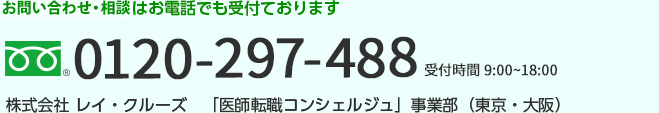 お問い合わせ・相談はお電話でも受付ております

0120-297-488 受付時間 9:00~18:00

株式会社 レイ・クルーズ 「医師転職コンシェルジュ」事業部（東京・大阪）